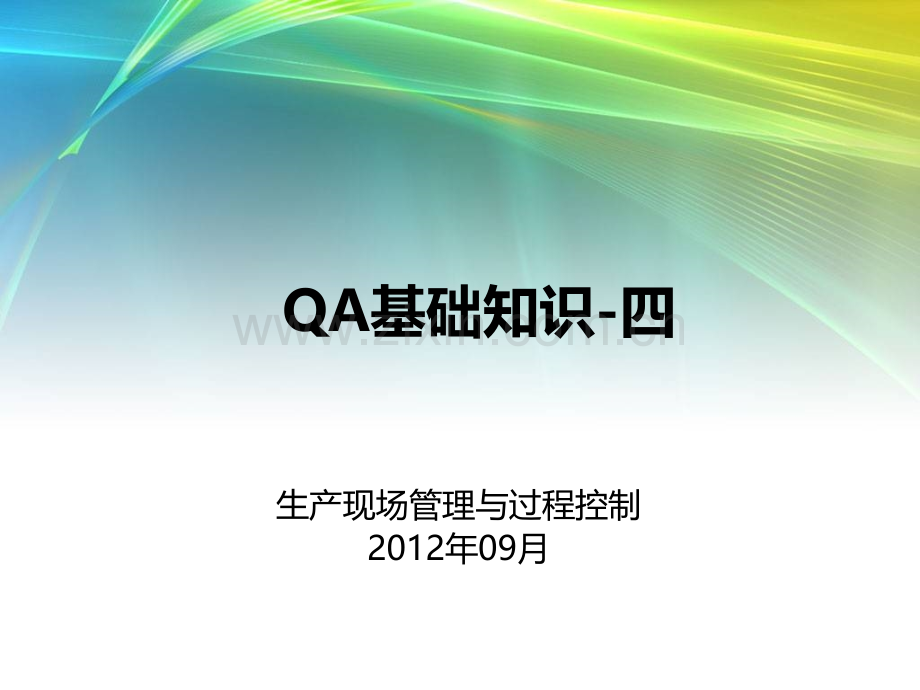 QA基础知识-四

www.zixin.com.cn

生产现场管理与过程控制
2012年09月